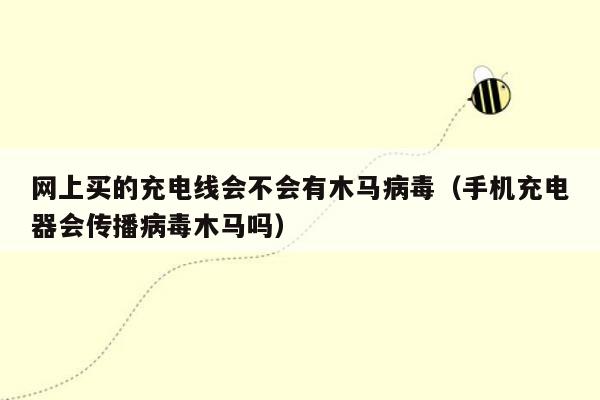 网上买的充电线会不会有木马病毒（手机充电器会传播病毒木马吗）